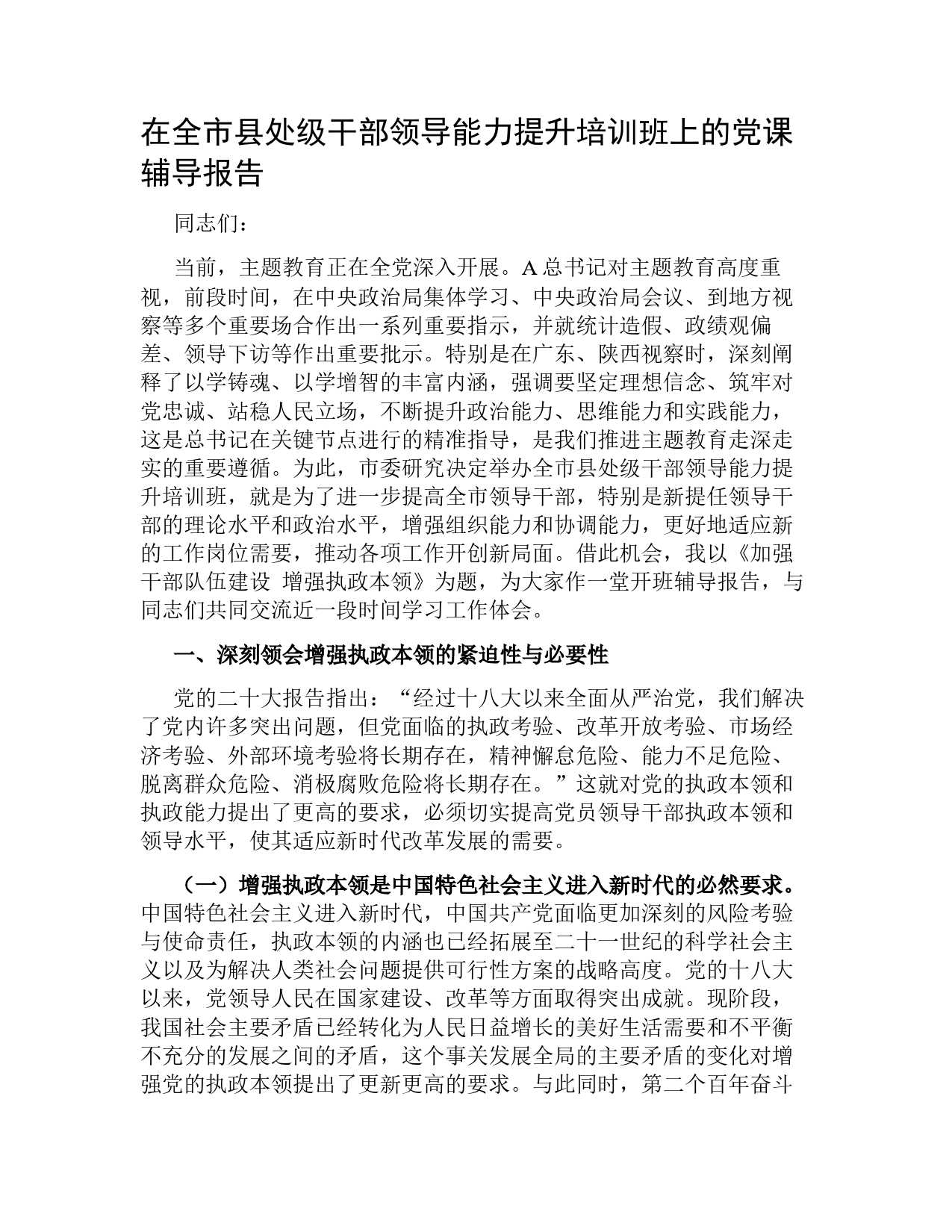 在全市县处级干部领导能力提升培训班上的党课辅导报告

同志们：

当前，主题教育正在全党深入开展。A总书记对主题教育高度重视，前段时间，在中央政治局集体学习、中央政治局会议、到地方视察等多个重要场合作出一系列重要指示，并就统计造假、政绩观偏差、领导下访等作出重要批示。特别是在广东、陕西视察时，深刻阐释了以学铸魂、以学增智的丰富内涵，强调要坚定理想信念、筑牢对党忠诚、站稳人民立场，不断提升政治能力、思维能力和实践能力，这是总书记在关键节点进行的精准指导，是我们推进主题教育走深走实的重要遵循。为此，市委研究决定举办全市县处级干部领导能力提升培训班，就是为了进一步提高全市领导干部，特别是新提任领导干部的理论水平和政治水平，增强组织能力和协调能力，更好地适应新的工作岗位需要，推动各项工作开创新局面。借此机会，我以《加强干部队伍建设 增强执政本领》为题，为大家作一堂开班辅导报告，与同志们共同交流近一段时间学习工作体会。

一、深刻领会增强执政本领的紧迫性与必要性

党的二十大报告指出：“经过十八大以来全面从严治党，我们解决了党内许多突出问题，但党面临的执政考验、改革开放考验、市场经济考验、外部环境考验将长期存在，精神懈怠危险、能力不足危险、脱离群众危险、消极腐败危险将长期存在。”这就对党的执政本领和执政能力提出了更高的要求，必须切实提高党员领导干部执政本领和领导水平，使其适应新时代改革发展的需要。

（一）增强执政本领是中国特色社会主义进入新时代的必然要求。中国特色社会主义进入新时代，中国共产党面临更加深刻的风险考验与使命责任，执政本领的内涵也已经拓展至二十一世纪的科学社会主义以及为解决人类社会问题提供可行性方案的战略高度。党的十八大以来，党领导人民在国家建设、改革等方面取得突出成就。现阶段，我国社会主要矛盾已经转化为人民日益增长的美好生活需要和不平衡不充分的发展之间的矛盾，这个事关发展全局的主要矛盾的变化对增强党的执政本领提出了更新更高的要求。与此同时，第二个百年奋斗